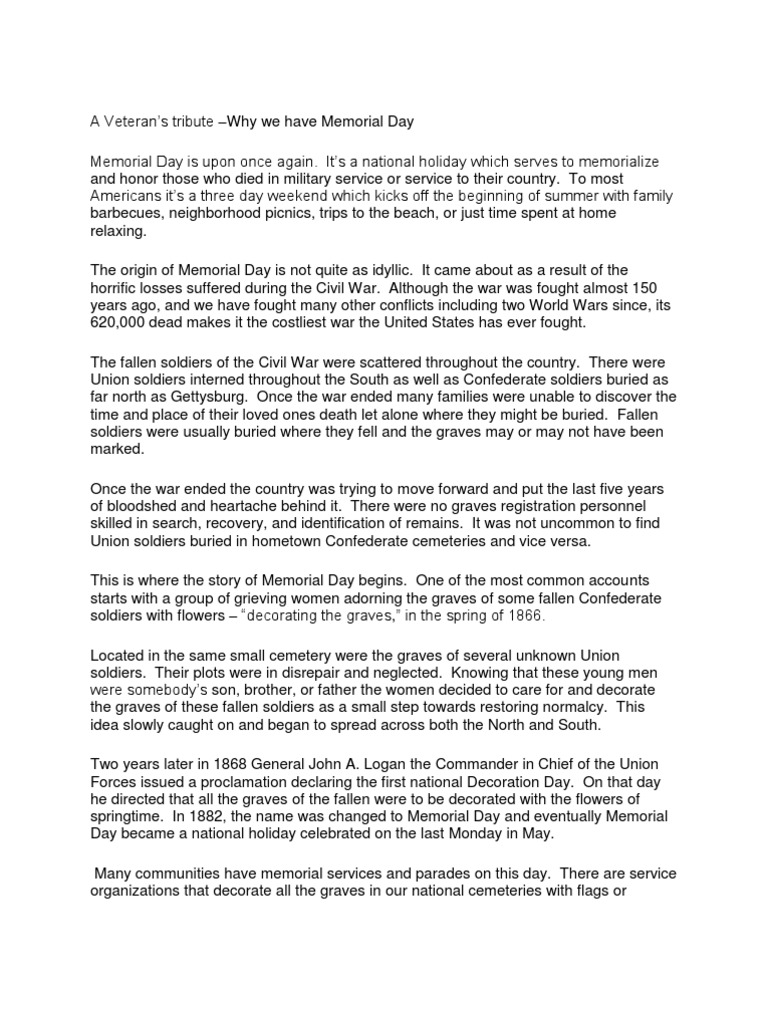 A Veteran's tribute –Why we have Memorial Day

Memorial Day is upon once again. It's a national holiday which serves to memorialize and honor those who died in military service or service to their country. To most Americans it's a three day weekend which kicks off the beginning of summer with family barbecues, neighborhood picnics, trips to the beach, or just time spent at home relaxing.

The origin of Memorial Day is not quite as idyllic. It came about as a result of the horrific losses suffered during the Civil War. Although the war was fought almost 150 years ago, and we have fought many other conflicts including two World Wars since, its 620,000 dead makes it the costliest war the United States has ever fought.

The fallen soldiers of the Civil War were scattered throughout the country. There were Union soldiers interned throughout the South as well as Confederate soldiers buried as far north as Gettysburg. Once the war ended many families were unable to discover the time and place of their loved ones death let alone where they might be buried. Fallen soldiers were usually buried where they fell and the graves may or may not have been marked.

Once the war ended the country was trying to move forward and put the last five years of bloodshed and heartache behind it. There were no graves registration personnel skilled in search, recovery, and identification of remains. It was not uncommon to find Union soldiers buried in hometown Confederate cemeteries and vice versa.

This is where the story of Memorial Day begins. One of the most common accounts starts with a group of grieving women adorning the graves of some fallen Confederate soldiers with flowers – "decorating the graves," in the spring of 1866.

Located in the same small cemetery were the graves of several unknown Union soldiers. Their plots were in disrepair and neglected. Knowing that these young men were somebody's son, brother, or father the women decided to care for and decorate the graves of these fallen soldiers as a small step towards restoring normalcy. This idea slowly caught on and began to spread across both the North and South.

Two years later in 1868 General John A. Logan the Commander in Chief of the Union Forces issued a proclamation declaring the first national Decoration Day. On that day he directed that all the graves of the fallen were to be decorated with the flowers of springtime. In 1882, the name was changed to Memorial Day and eventually Memorial Day became a national holiday celebrated on the last Monday in May.

Many communities have memorial services and parades on this day. There are service organizations that decorate all the graves in our national cemeteries with flags or